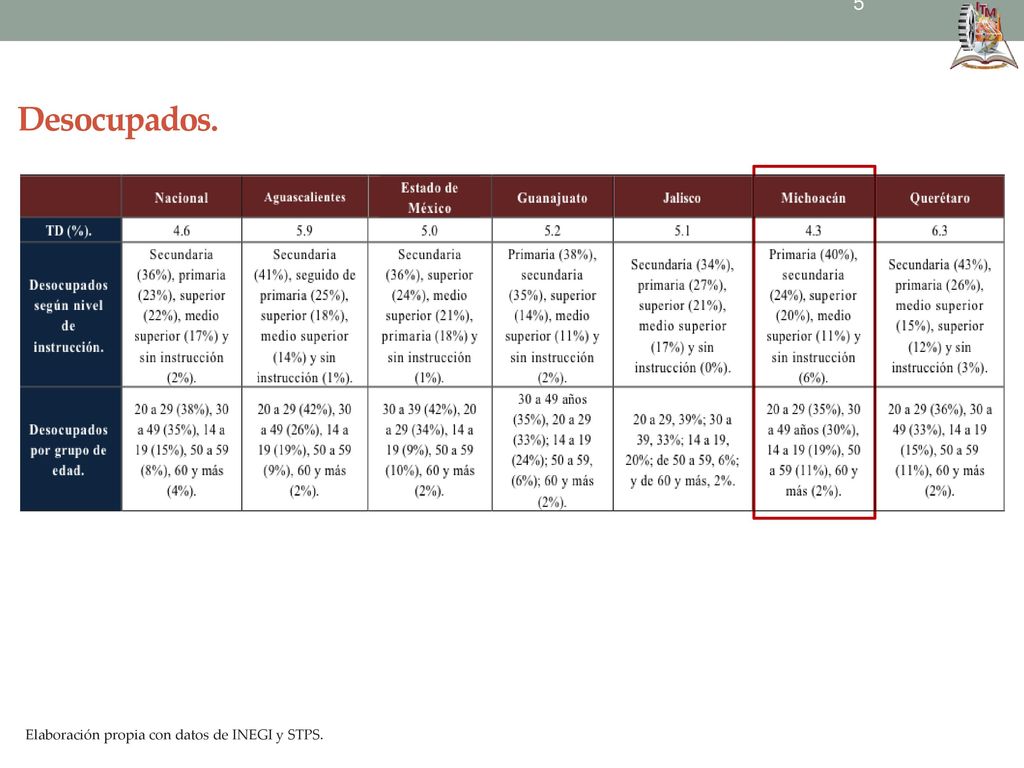 5

ITM

Desocupados.

| | Nacional | Aguascalientes | Estado de México | Guanajuato | Jalisco | Michoacán | Querétaro |
|---|---|---|---|---|---|---|---|
| TD (%). | 4.6 | 5.9 | 5.0 | 5.2 | 5.1 | 4.3 | 6.3 |
| Desocupados según nivel de instrucción. | Secundaria (36%), primaria (23%), superior (22%), medio superior (17%) y sin instrucción (2%). | Secundaria (41%), seguido de primaria (25%), superior (18%), medio superior (14%) y sin instrucción (1%). | Secundaria (36%), superior (24%), medio superior (21%), primaria (18%) y sin instrucción (1%). | Primaria (38%), secundaria (35%), superior (14%), medio superior (11%) y sin instrucción (2%). | Secundaria (34%), primaria (27%), superior (21%), medio superior (17%) y sin instrucción (0%). | Primaria (40%), secundaria (24%), superior (20%), medio superior (11%) y sin instrucción (6%). | Secundaria (43%), primaria (26%), medio superior (15%), superior (12%) y sin instrucción (3%). |
| Desocupados por grupo de edad. | 20 a 29 (38%), 30 a 49 (35%), 14 a 19 (15%), 50 a 59 (8%), 60 y más (4%). | 20 a 29 (42%), 30 a 49 (26%), 14 a 19 (19%), 50 a 59 (9%), 60 y más (2%). | 30 a 39 (42%), 20 a 29 (34%), 14 a 19 (9%), 50 a 59 (10%), 60 y más (2%). | 30 a 49 años (35%), 20 a 29 (33%); 14 a 19 (24%); 50 a 59, (6%); 60 y más (2%). | 20 a 29, 39%; 30 a 39, 33%; 14 a 19, 20%; de 50 a 59, 6%; y de 60 y más, 2%. | 20 a 29 (35%), 30 a 49 años (30%), 14 a 19 (19%), 50 a 59 (11%), 60 y más (2%). | 20 a 29 (36%), 30 a 49 (33%), 14 a 19 (15%), 50 a 59 (11%), 60 y más (2%). |

Elaboración propia con datos de INEGI y STPS.